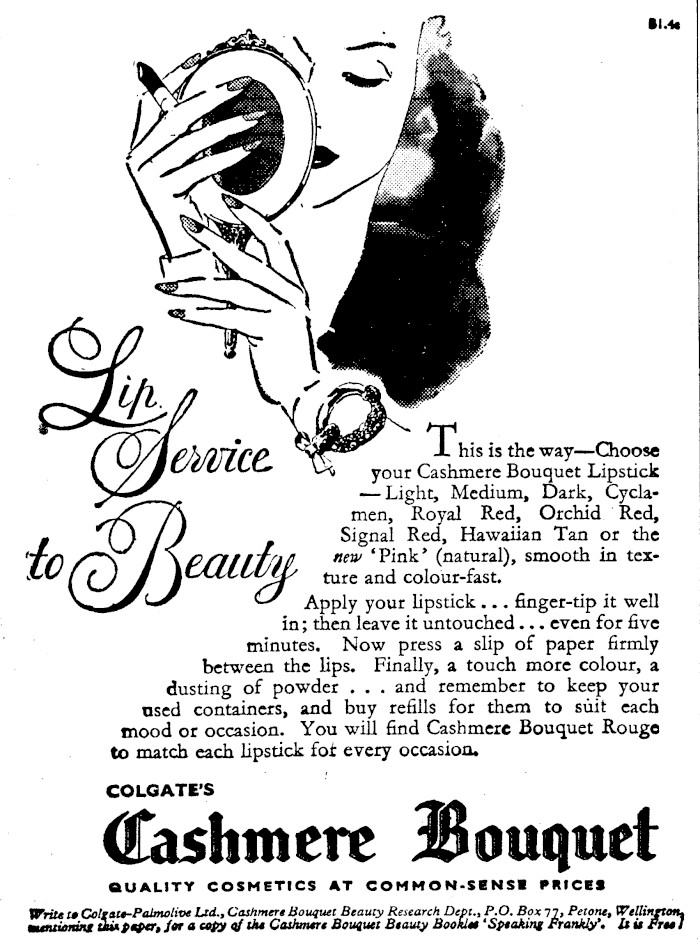 B1.4c

Lip Service to Beauty

This is the way—Choose your Cashmere Bouquet Lipstick—Light, Medium, Dark, Cyclamen, Royal Red, Orchid Red, Signal Red, Hawaiian Tan or the new 'Pink' (natural), smooth in texture and colour-fast.

Apply your lipstick . . . finger-tip it well in; then leave it untouched . . . even for five minutes. Now press a slip of paper firmly between the lips. Finally, a touch more colour, a dusting of powder . . . and remember to keep your used containers, and buy refills for them to suit each mood or occasion. You will find Cashmere Bouquet Rouge to match each lipstick for every occasion.

COLGATE'S

Cashmere Bouquet

QUALITY COSMETICS AT COMMON-SENSE PRICES

Write to Colgate-Palmolive Ltd., Cashmere Bouquet Beauty Research Dept., P.O. Box 77, Petone, Wellington, mentioning this paper, for a copy of the Cashmere Bouquet Beauty Booklet 'Speaking Frankly'. It is Free!